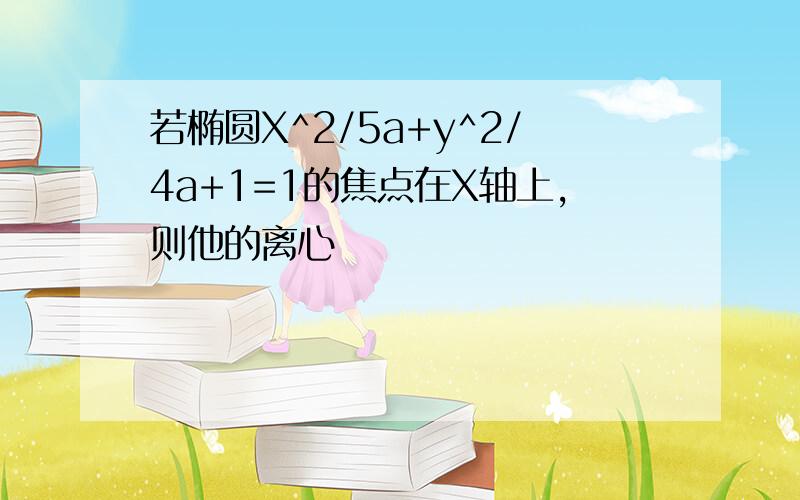 若椭圆X^2/5a+y^2/4a+1=1的焦点在X轴上,则他的离心